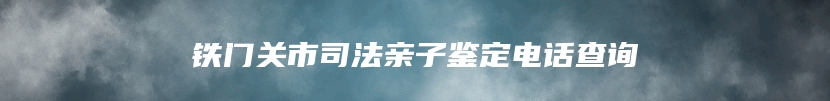 铁门关市司法亲子鉴定电话查询